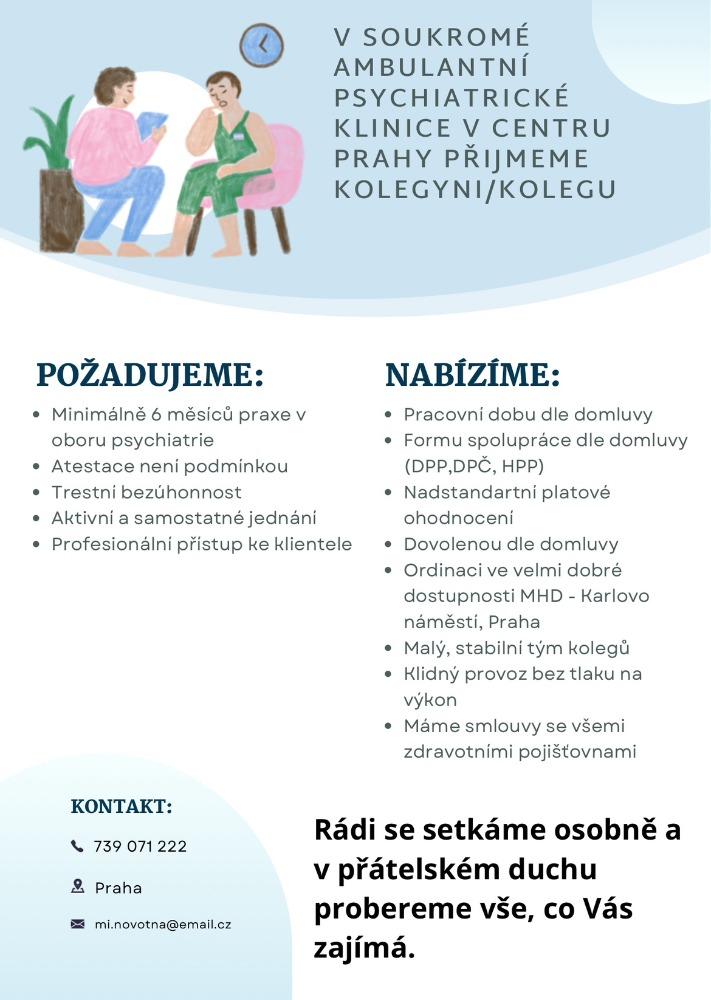 V SOUKROMÉ AMBULANTNÍ PSYCHIATRICKÉ KLINICE V CENTRU PRAHY PŘIJMEME KOLEGYNI/KOLEGU

POŽADUJEME:

- Minimálně 6 měsíců praxe v oboru psychiatrie
- Atestace není podmínkou
- Trestní bezúhonnost
- Aktivní a samostatné jednání
- Profesionální přístup ke klientele

NABÍZÍME:

- Pracovní dobu dle domluvy
- Formu spolupráce dle domluvy (DPP,DPČ, HPP)
- Nadstandartní platové ohodnocení
- Dovolenou dle domluvy
- Ordinaci ve velmi dobré dostupnosti MHD - Karlovo náměstí, Praha
- Malý, stabilní tým kolegů
- Klidný provoz bez tlaku na výkon
- Máme smlouvy se všemi zdravotními pojišťovnami

KONTAKT:

739 071 222

Praha

mi.novotna@email.cz

Rádi se setkáme osobně a v přátelském duchu probereme vše, co Vás zajímá.